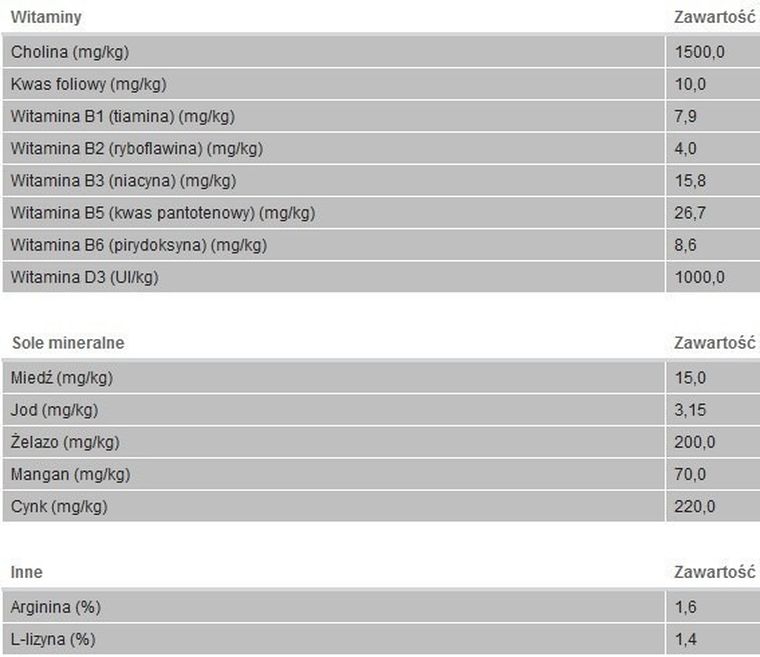 | Witaminy | Zawartość |
|---|---|
| Cholina (mg/kg) | 1500,0 |
| Kwas foliowy (mg/kg) | 10,0 |
| Witamina B1 (tiamina) (mg/kg) | 7,9 |
| Witamina B2 (ryboflawina) (mg/kg) | 4,0 |
| Witamina B3 (niacyna) (mg/kg) | 15,8 |
| Witamina B5 (kwas pantotenowy) (mg/kg) | 26,7 |
| Witamina B6 (pirydoksyna) (mg/kg) | 8,6 |
| Witamina D3 (UI/kg) | 1000,0 |

| Sole mineralne | Zawartość |
|---|---|
| Miedź (mg/kg) | 15,0 |
| Jod (mg/kg) | 3,15 |
| Żelazo (mg/kg) | 200,0 |
| Mangan (mg/kg) | 70,0 |
| Cynk (mg/kg) | 220,0 |

| Inne | Zawartość |
|---|---|
| Arginina (%) | 1,6 |
| L-lizyna (%) | 1,4 |